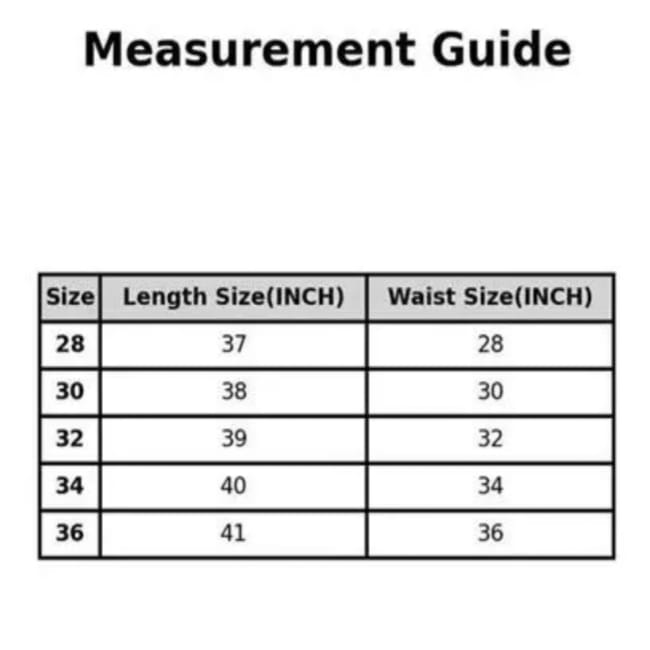 Measurement Guide

| Size | Length Size(INCH) | Waist Size(INCH) |
|---|---|---|
| 28 | 37 | 28 |
| 30 | 38 | 30 |
| 32 | 39 | 32 |
| 34 | 40 | 34 |
| 36 | 41 | 36 |